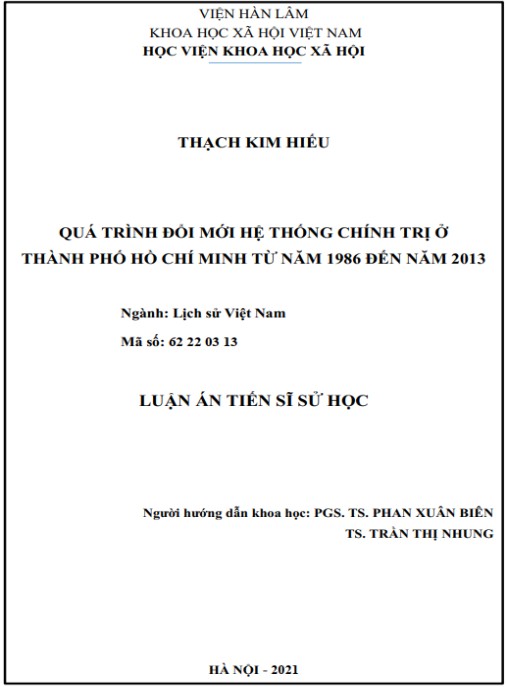 VIỆN HÀN LÂM
KHOA HỌC XÃ HỘI VIỆT NAM
HỌC VIỆN KHOA HỌC XÃ HỘI

THẠCH KIM HIẾU

QUÁ TRÌNH ĐỔI MỚI HỆ THỐNG CHÍNH TRỊ Ở THÀNH PHỐ HỒ CHÍ MINH TỪ NĂM 1986 ĐẾN NĂM 2013

Ngành: Lịch sử Việt Nam
Mã số: 62 22 03 13

LUẬN ÁN TIẾN SĨ SỬ HỌC

Người hướng dẫn khoa học: PGS. TS. PHAN XUÂN BIÊN
TS. TRẦN THỊ NHUNG

HÀ NỘI - 2021